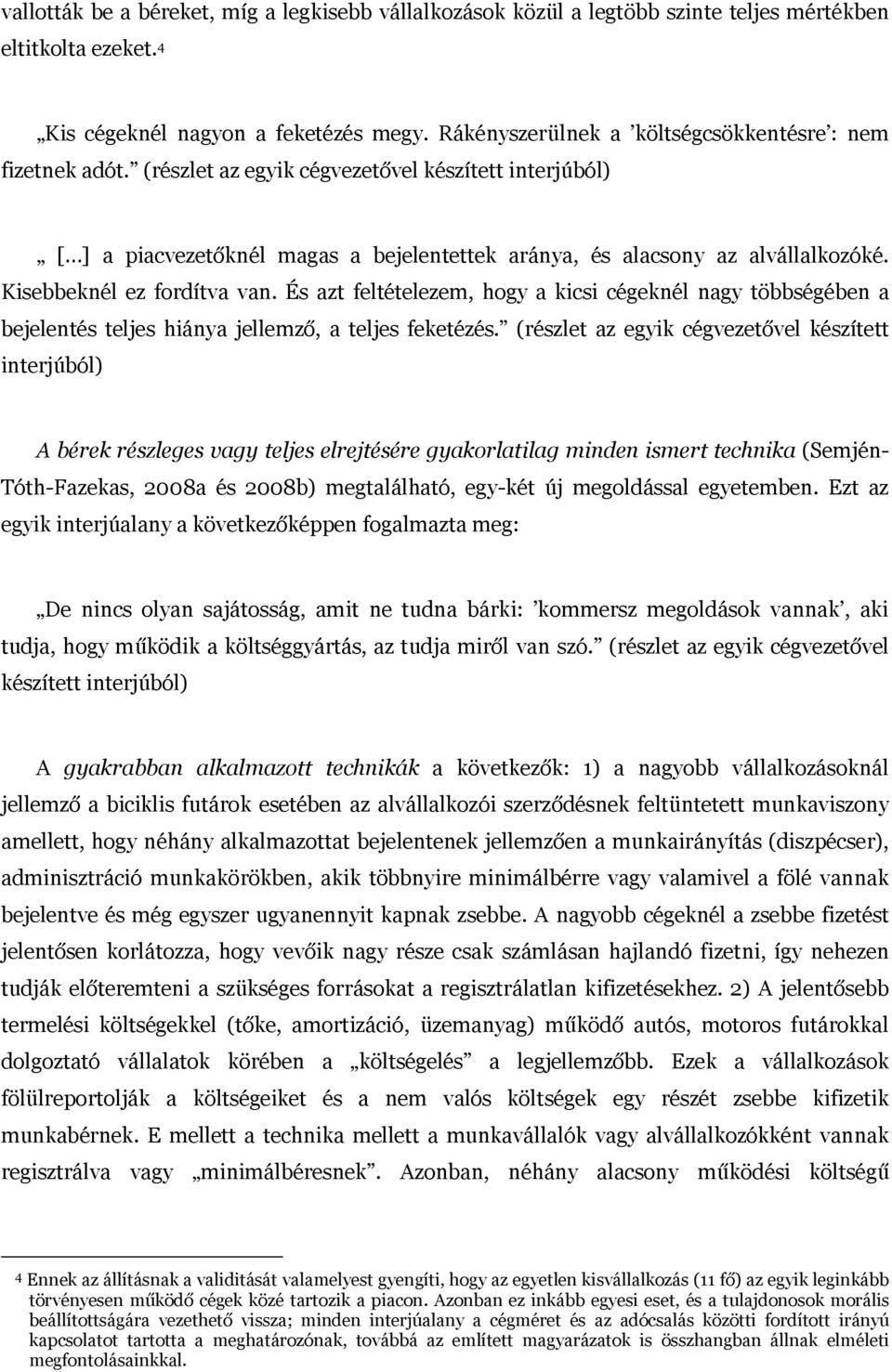 vallották be a béreket, míg a legkisebb vállalkozások közül a legtöbb szinte teljes mértékben eltitkolta ezeket.4

„Kis cégeknél nagyon a feketézés megy. Rákényszerülnek a ’költségcsökkentésre’: nem fizetnek adót.” (részlet az egyik cégvezetővel készített interjúból)

„ [...] a piacvezetőknél magas a bejelentettek aránya, és alacsony az alvállalkozóké. Kisebbeknél ez fordítva van. És azt feltételezem, hogy a kicsi cégeknél nagy többségében a bejelentés teljes hiánya jellemző, a teljes feketézés.” (részlet az egyik cégvezetővel készített interjúból)

A bérek részleges vagy teljes elrejtésére gyakorlatilag minden ismert technika (Semjén-Tóth-Fazekas, 2008a és 2008b) megtalálható, egy-két új megoldással egyetemben. Ezt az egyik interjúalany a következőképpen fogalmazta meg:

„De nincs olyan sajátosság, amit ne tudna bárki: ’kommersz megoldások vannak’, aki tudja, hogy működik a költséggyártás, az tudja miről van szó.” (részlet az egyik cégvezetővel készített interjúból)

A gyakrabban alkalmazott technikák a következők: 1) a nagyobb vállalkozásoknál jellemző a biciklis futárok esetében az alvállalkozói szerződésnek feltüntetett munkaviszony amellett, hogy néhány alkalmazottat bejelentenek jellemzően a munkairányítás (diszpécser), adminisztráció munkakörökben, akik többnyire minimálbérre vagy valamivel a fölé vannak bejelentve és még egyszer ugyanennyit kapnak zsebbe. A nagyobb cégeknél a zsebbe fizetést jelentősen korlátozza, hogy vevőik nagy része csak számlásan hajlandó fizetni, így nehezen tudják előteremteni a szükséges forrásokat a regisztrálatlan kifizetésekhez. 2) A jelentősebb termelési költségekkel (tőke, amortizáció, üzemanyag) működő autós, motoros futárokkal dolgoztató vállalatok körében a „költségelés” a legjellemzőbb. Ezek a vállalkozások fölülreportolják a költségeiket és a nem valós költségek egy részét zsebbe kifizetik munkabérnek. E mellett a technika mellett a munkavállalók vagy alvállalkozókként vannak regisztrálva vagy „minimálbéresnek”. Azonban, néhány alacsony működési költségű

4 Ennek az állításnak a validitását valamelyest gyengíti, hogy az egyetlen kisvállalkozás (11 fő) az egyik leginkább törvényesen működő cégek közé tartozik a piacon. Azonban ez inkább egyesi eset, és a tulajdonosok morális beállítottságára vezethető vissza; minden interjúalany a cégméret és az adócsalás közötti fordított irányú kapcsolatot tartotta a meghatározónak, továbbá az említett magyarázatok is összhangban állnak elméleti megfontolásainkkal.